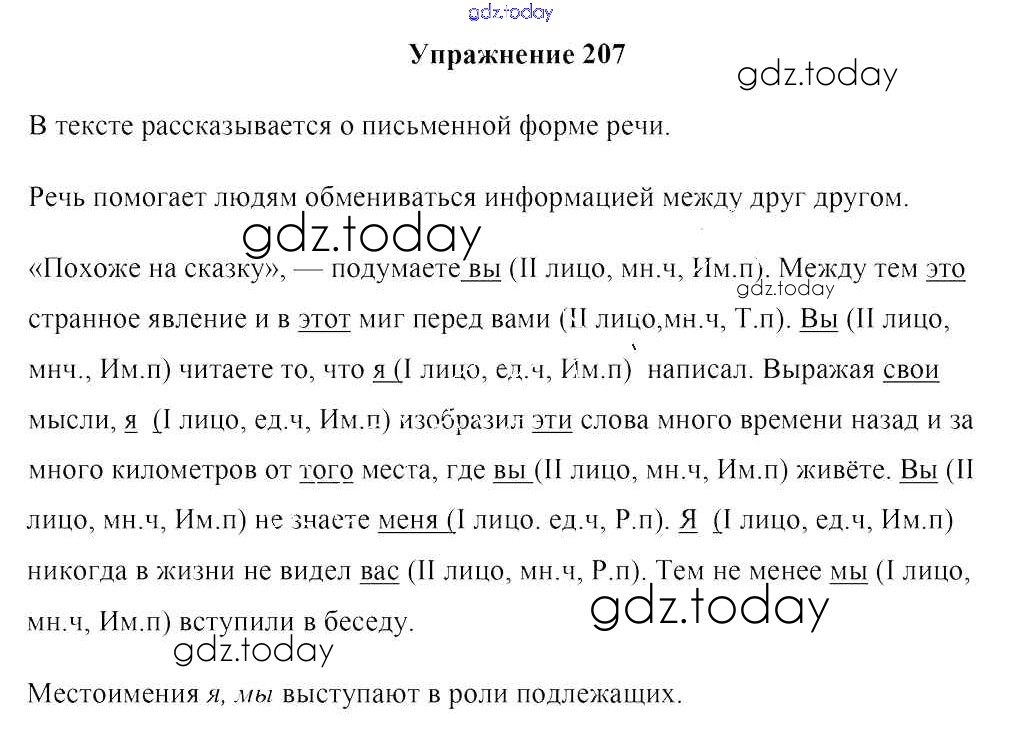 gdz.today

Упражнение 207

gdz.today

В тексте рассказывается о письменной форме речи.

Речь помогает людям обмениваться информацией между друг другом.

gdz.today

«Похоже на сказку», — подумаете вы (II лицо, мн.ч, Им.п). Между тем это странное явление и в этот миг перед вами (II лицо,мн.ч, Т.п). Вы (II лицо, мнч., Им.п) читаете то, что я (I лицо, ед.ч, Им.п) написал. Выражая свои мысли, я (I лицо, ед.ч, Им.п) изобразил эти слова много времени назад и за много километров от того места, где вы (II лицо, мн.ч, Им.п) живёте. Вы (II лицо, мн.ч, Им.п) не знаете меня (I лицо. ед.ч, Р.п). Я (I лицо, ед.ч, Им.п) никогда в жизни не видел вас (II лицо, мн.ч, Р.п). Тем не менее мы (I лицо, мн.ч, Им.п) вступили в беседу.

gdz.today

gdz.today

gdz.today

Местоимения я, мы выступают в роли подлежащих.